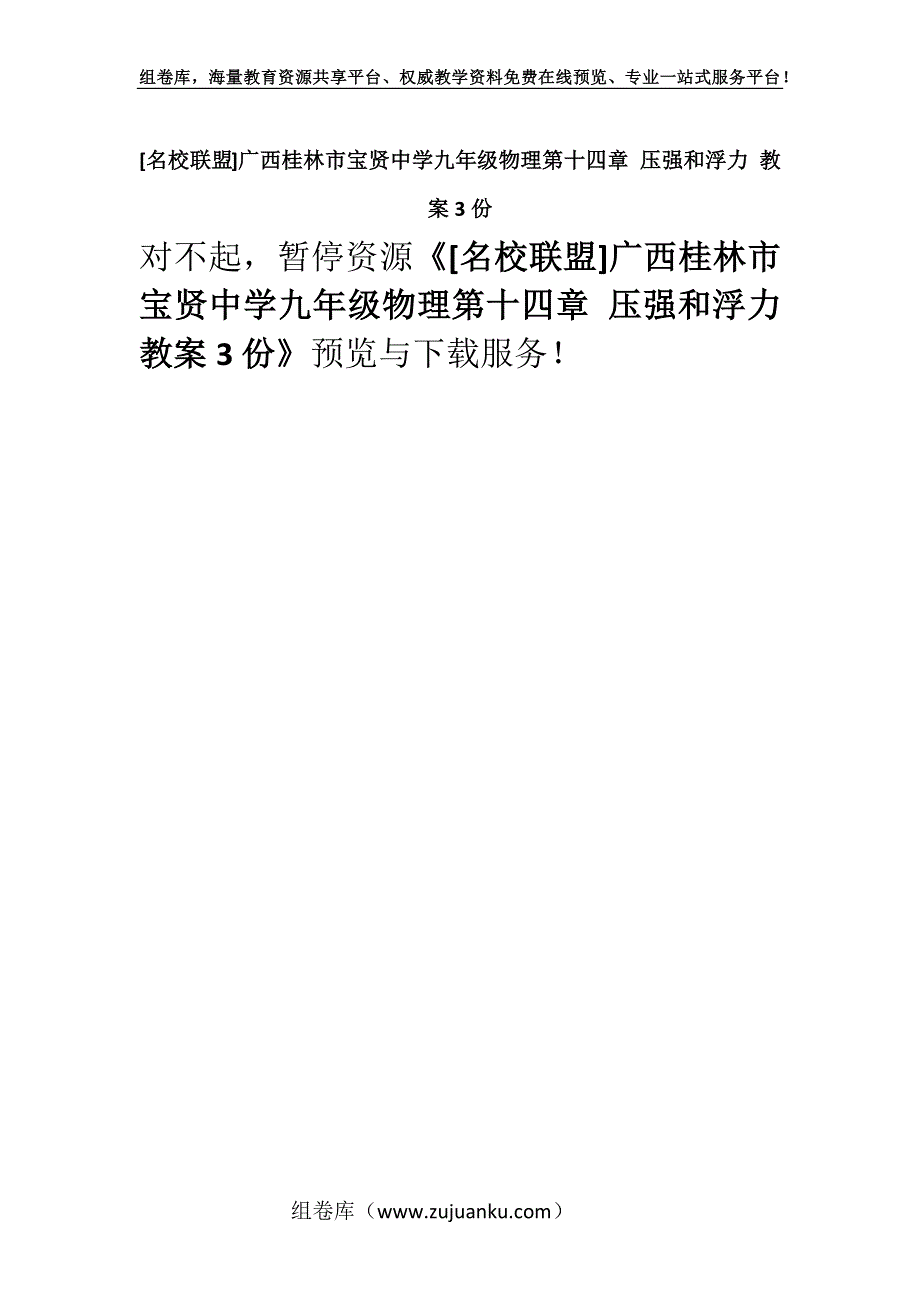 组卷库，海量教育资源共享平台、权威教学资料免费在线预览、专业一站式服务平台！

[名校联盟]广西桂林市宝贤中学九年级物理第十四章 压强和浮力 教案 3 份

对不起，暂停资源《[名校联盟]广西桂林市宝贤中学九年级物理第十四章 压强和浮力 教案 3 份》预览与下载服务！

组卷库（www.zujuanku.com）